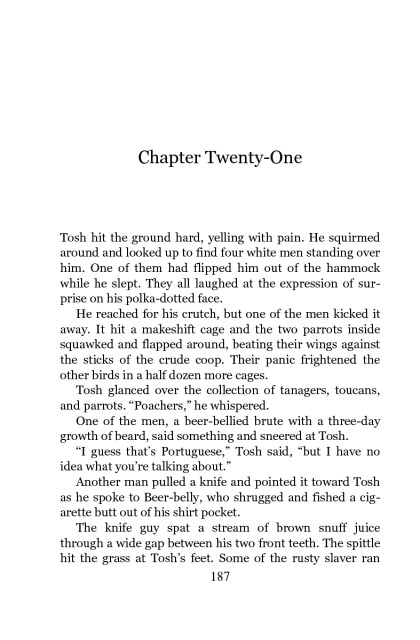 Chapter Twenty-One

Tosh hit the ground hard, yelling with pain. He squirmed around and looked up to find four white men standing over him. One of them had flipped him out of the hammock while he slept. They all laughed at the expression of surprise on his polka-dotted face.

He reached for his crutch, but one of the men kicked it away. It hit a makeshift cage and the two parrots inside squawked and flapped around, beating their wings against the sticks of the crude coop. Their panic frightened the other birds in a half dozen more cages.

Tosh glanced over the collection of tanagers, toucans, and parrots. "Poachers," he whispered.

One of the men, a beer-bellied brute with a three-day growth of beard, said something and sneered at Tosh.

"I guess that's Portuguese," Tosh said, "but I have no idea what you're talking about."

Another man pulled a knife and pointed it toward Tosh as he spoke to Beer-belly, who shrugged and fished a cigarette butt out of his shirt pocket.

The knife guy spat a stream of brown snuff juice through a wide gap between his two front teeth. The spittle hit the grass at Tosh's feet. Some of the rusty slaver ran

187